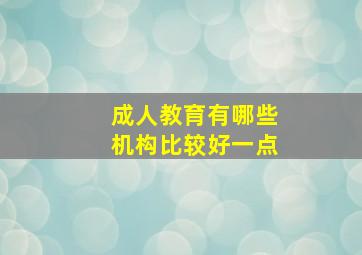 成人教育有哪些
机构比较好一点